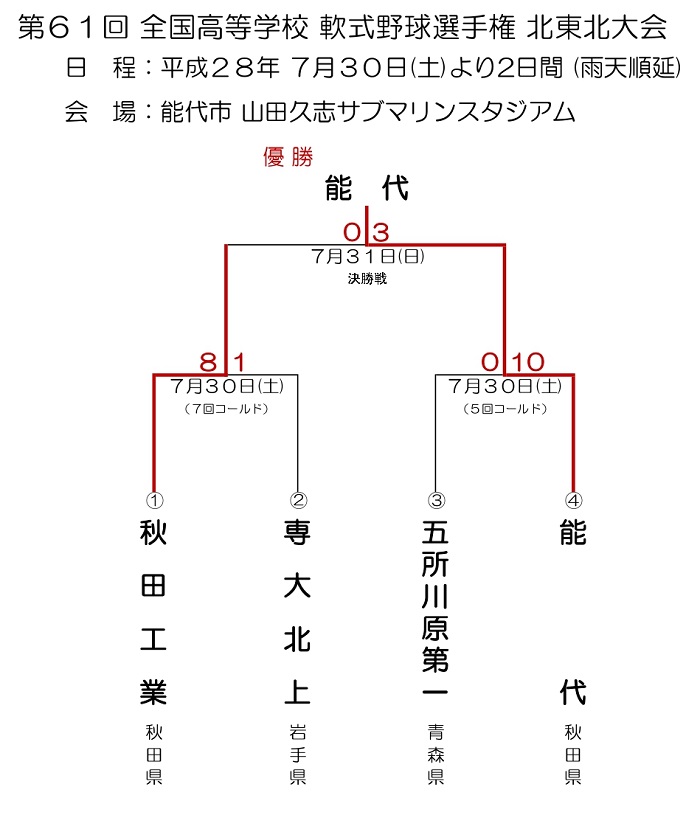 第６１回 全国高等学校 軟式野球選手権 北東北大会
日　程：平成２８年 7月３０日(土)より2日間 (雨天順延)
会　場：能代市 山田久志サブマリンスタジアム

優勝
能　代

0 3
7月３１日(日)
決勝戦

8 1
7月３０日(土)
（7回コールド）

0 10
7月３０日(土)
（5回コールド）

①
秋田工業
秋田県

②
専大北上
岩手県

③
五所川原第一
青森県

④
能代
秋田県